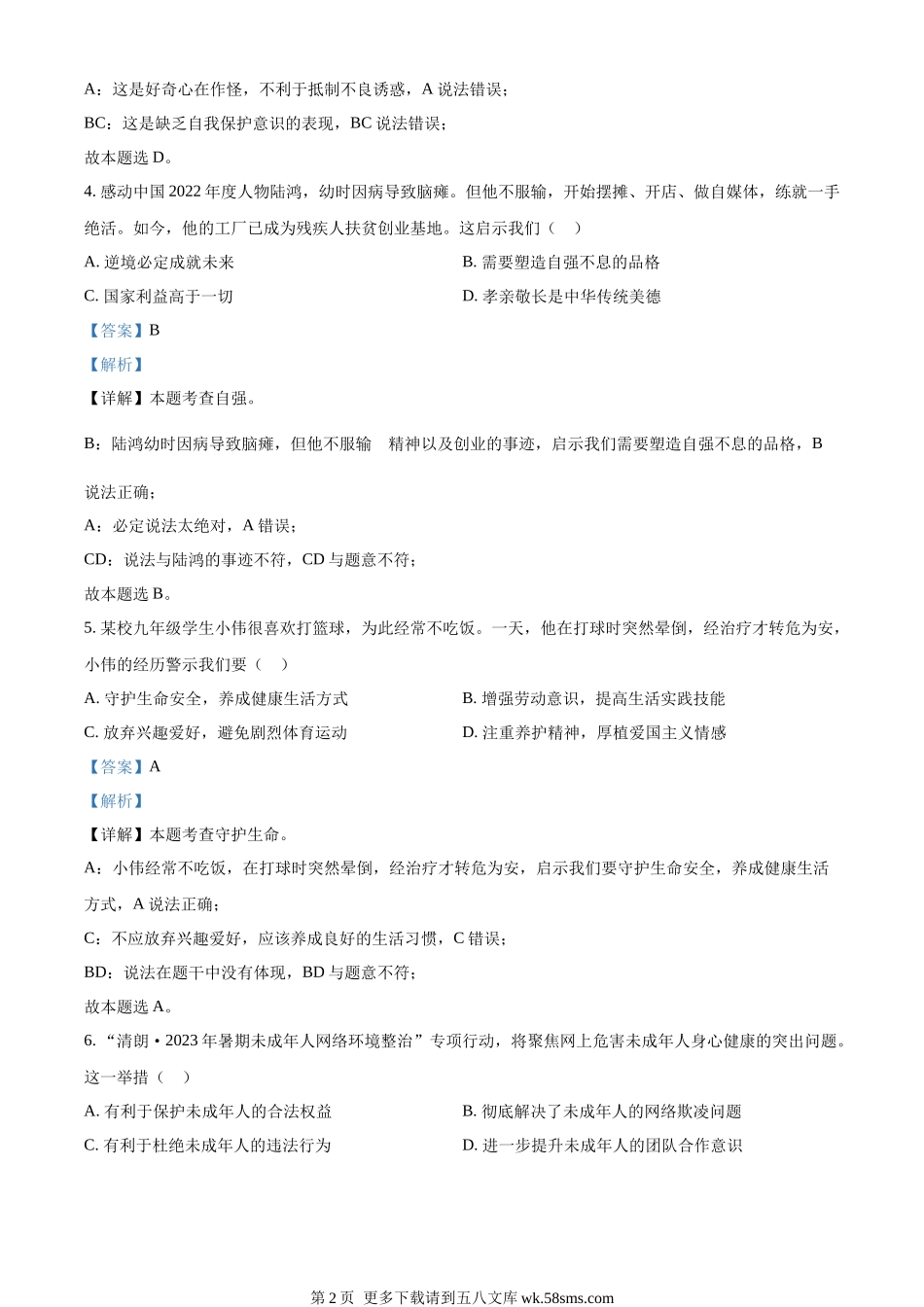 A：这是好奇心在作怪，不利于抵制不良诱惑，A 说法错误；

BC：这是缺乏自我保护意识的表现，BC 说法错误；

故本题选 D。

4. 感动中国 2022 年度人物陆鸿，幼时因病导致脑瘫。但他不服输，开始摆摊、开店、做自媒体，练就一手绝活。如今，他的工厂已成为残疾人扶贫创业基地。这启示我们（    ）

A. 逆境必定成就未来

B. 需要塑造自强不息的品格

C. 国家利益高于一切

D. 孝亲敬长是中华传统美德

【答案】B

【解析】

【详解】本题考查自强。

B：陆鸿幼时因病导致脑瘫，但他不服输　精神以及创业的事迹，启示我们需要塑造自强不息的品格，B 说法正确；

A：必定说法太绝对，A 错误；

CD：说法与陆鸿的事迹不符，CD 与题意不符；

故本题选 B。

5. 某校九年级学生小伟很喜欢打篮球，为此经常不吃饭。一天，他在打球时突然晕倒，经治疗才转危为安，小伟的经历警示我们要（    ）

A. 守护生命安全，养成健康生活方式

B. 增强劳动意识，提高生活实践技能

C. 放弃兴趣爱好，避免剧烈体育运动

D. 注重养护精神，厚植爱国主义情感

【答案】A

【解析】

【详解】本题考查守护生命。

A：小伟经常不吃饭，在打球时突然晕倒，经治疗才转危为安，启示我们要守护生命安全，养成健康生活方式，A 说法正确；

C：不应放弃兴趣爱好，应该养成良好的生活习惯，C 错误；

BD：说法在题干中没有体现，BD 与题意不符；

故本题选 A。

6. “清朗 • 2023 年暑期未成年人网络环境整治”专项行动，将聚焦网上危害未成年人身心健康的突出问题。这一举措（    ）

A. 有利于保护未成年人的合法权益

B. 彻底解决了未成年人的网络欺凌问题

C. 有利于杜绝未成年人的违法行为

D. 进一步提升未成年人的团队合作意识

第 2 页  更多下载请到五八文库 wk.58sms.com